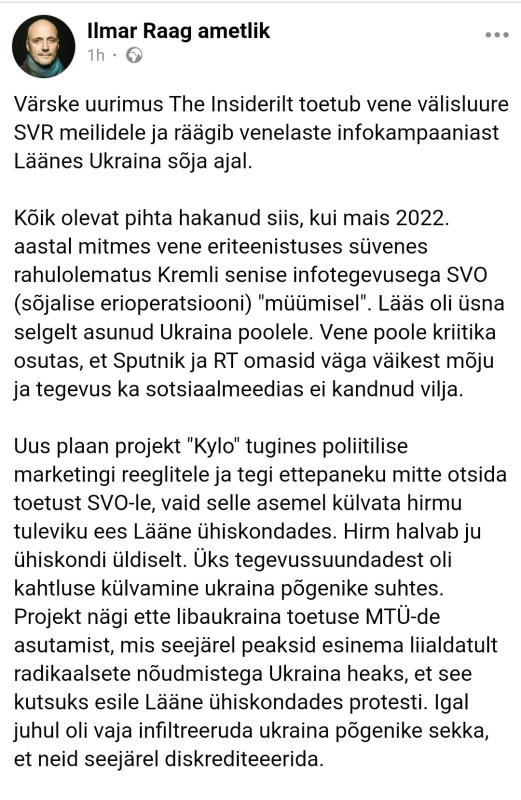 Ilmar Raag ametlik
1h ·

Värske uurimus The Insiderilt toetub vene välisluure SVR meilidele ja räägib venelaste infokampaaniast Läänes Ukraina sõja ajal.

Kõik olevat pihta hakanud siis, kui mais 2022. aastal mitmes vene eriteenistuses süvenes rahulolematus Kremli senise infotegevusega SVO (sõjalise erioperatsiooni) "müümisel". Lääs oli üsna selgelt asunud Ukraina poolele. Vene poole kriitika osutas, et Sputnik ja RT omasid väga väikest mõju ja tegevus ka sotsiaalmeedias ei kandnud vilja.

Uus plaan projekt "Kylo" tugines poliitilise marketingi reeglitele ja tegi ettepaneku mitte otsida toetust SVO-le, vaid selle asemel külvata hirmu tuleviku ees Lääne ühiskondades. Hirm halvab ju ühiskondi üldiselt. Üks tegevussuundadest oli kahtluse külvamine ukraina põgenike suhtes. Projekt nägi ette libaukraina toetuse MTÜ-de asutamist, mis seejärel peaksid esinema liialdatult radikaalsete nõudmistega Ukraina heaks, et see kutsuks esile Lääne ühiskondades protesti. Igal juhul oli vaja infiltreeruda ukraina põgenike sekka, et neid seejärel diskrediteeerida.